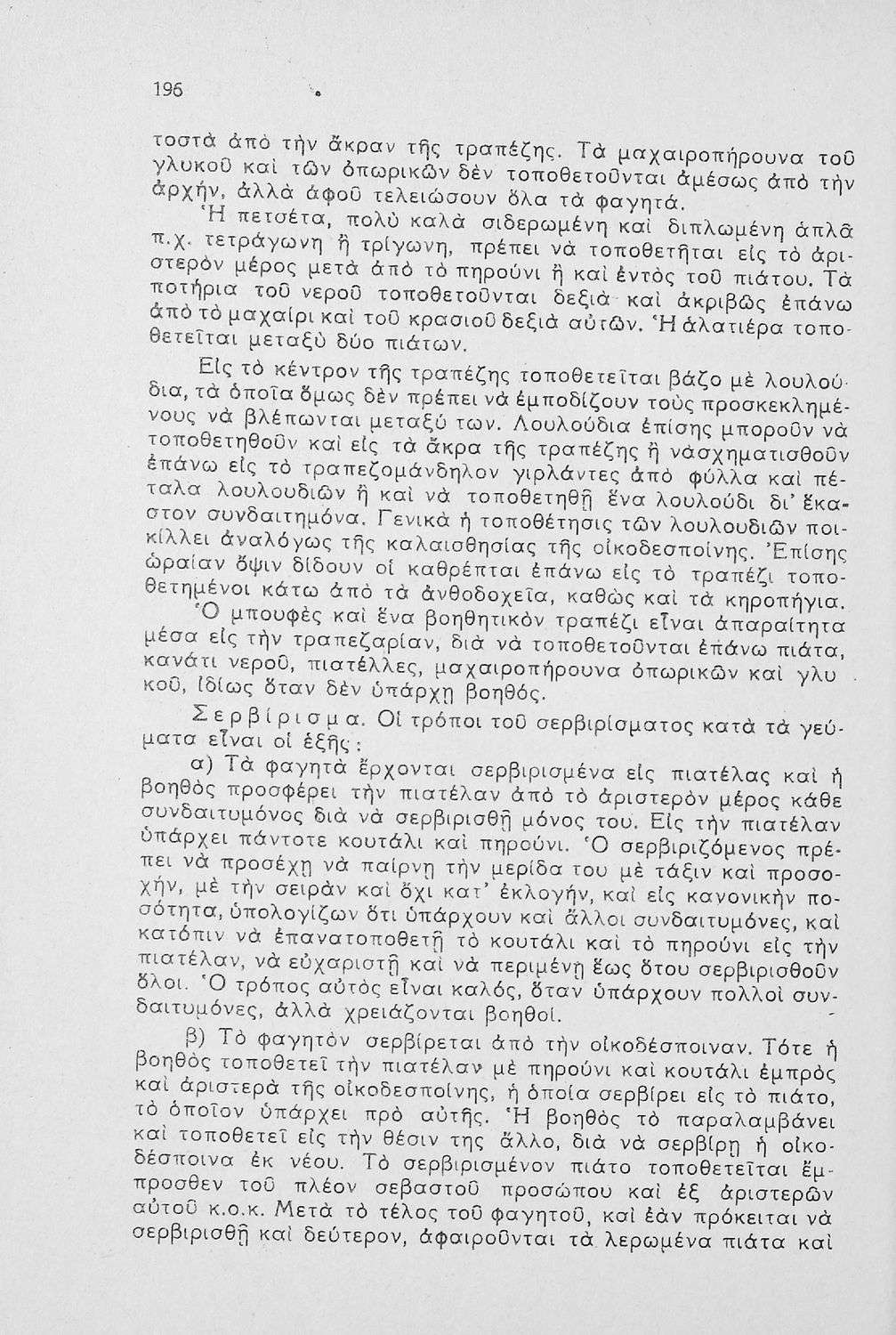 196

τοστὰ ἀπὸ τὴν ἄκραν τῆς τραπέζης. Τὰ μαχαιροπήρουνα τοῦ γλυκοῦ καὶ τῶν ὀπωρικῶν δὲν τοποθετοῦνται ἀμέσως ἀπὸ τὴν ἀρχήν, ἀλλὰ ἀφοῦ τελειώσουν ὅλα τὰ φαγητά.

Ἡ πετσέτα, πολὺ καλὰ σιδερωμένη καὶ διπλωμένη ἁπλᾶ π.χ. τετράγωνη ἢ τρίγωνη, πρέπει νὰ τοποθετῆται εἰς τὸ ἀριστερὸν μέρος μετὰ ἀπὸ τὸ πηρούνι ἢ καὶ ἐντὸς τοῦ πιάτου. Τὰ ποτήρια τοῦ νεροῦ τοποθετοῦνται δεξιὰ καὶ ἀκριβῶς ἐπάνω ἀπὸ τὸ μαχαίρι καὶ τοῦ κρασιοῦ δεξιὰ αὐτῶν. Ἡ ἁλατιέρα τοποθετεῖται μεταξὺ δύο πιάτων.

Εἰς τὸ κέντρον τῆς τραπέζης τοποθετεῖται βάζο μὲ λουλούδια, τὰ ὁποῖα ὅμως δὲν πρέπει νὰ ἐμποδίζουν τοὺς προσκεκλημένους νὰ βλέπωνται μεταξύ των. Λουλούδια ἐπίσης μποροῦν νὰ τοποθετηθοῦν καὶ εἰς τὰ ἄκρα τῆς τραπέζης ἢ νὰ σχηματισθοῦν ἐπάνω εἰς τὸ τραπεζομάνδηλον γιρλάντες ἀπὸ φύλλα καὶ πέταλα λουλουδιῶν ἢ καὶ νὰ τοποθετηθῇ ἕνα λουλούδι δι' ἕκαστον συνδαιτημόνα. Γενικὰ ἡ τοποθέτησις τῶν λουλουδιῶν ποικίλλει ἀναλόγως τῆς καλαισθησίας τῆς οἰκοδεσποίνης. Ἐπίσης ὡραίαν ὄψιν δίδουν οἱ καθρέπται ἐπάνω εἰς τὸ τραπέζι τοποθετημένοι κάτω ἀπὸ τὰ ἀνθοδοχεῖα, καθὼς καὶ τὰ κηροπήγια.

Ὁ μπουφὲς καὶ ἕνα βοηθητικὸν τραπέζι εἶναι ἀπαραίτητα μέσα εἰς τὴν τραπεζαρίαν, διὰ νὰ τοποθετοῦνται ἐπάνω πιάτα, κανάτι νεροῦ, πιατέλλες, μαχαιροπήρουνα ὀπωρικῶν καὶ γλυκοῦ, ἰδίως ὅταν δὲν ὑπάρχῃ βοηθός.

Σερβίρισμα. Οἱ τρόποι τοῦ σερβιρίσματος κατὰ τὰ γεύματα εἶναι οἱ ἑξῆς:

α) Τὰ φαγητὰ ἔρχονται σερβιρισμένα εἰς πιατέλας καὶ ἡ βοηθὸς προσφέρει τὴν πιατέλαν ἀπὸ τὸ ἀριστερὸν μέρος κάθε συνδαιτυμόνος διὰ νὰ σερβιρισθῇ μόνος του. Εἰς τὴν πιατέλαν ὑπάρχει πάντοτε κουτάλι καὶ πηρούνι. Ὁ σερβιριζόμενος πρέπει νὰ προσέχῃ νὰ παίρνῃ τὴν μερίδα του μὲ τάξιν καὶ προσοχήν, μὲ τὴν σειρὰν καὶ ὄχι κατ' ἐκλογήν, καὶ εἰς κανονικὴν ποσότητα, ὑπολογίζων ὅτι ὑπάρχουν καὶ ἄλλοι συνδαιτυμόνες, καὶ κατόπιν νὰ ἐπανατοποθετῇ τὸ κουτάλι καὶ τὸ πηρούνι εἰς τὴν πιατέλαν, νὰ εὐχαριστῇ καὶ νὰ περιμένῃ ἕως ὅτου σερβιρισθοῦν ὅλοι. Ὁ τρόπος αὐτὸς εἶναι καλός, ὅταν ὑπάρχουν πολλοὶ συνδαιτυμόνες, ἀλλὰ χρειάζονται βοηθοί.

β) Τὸ φαγητὸν σερβίρεται ἀπὸ τὴν οἰκοδέσποιναν. Τότε ἡ βοηθὸς τοποθετεῖ τὴν πιατέλαν μὲ πηρούνι καὶ κουτάλι ἐμπρὸς καὶ ἀριστερὰ τῆς οἰκοδεσποίνης, ἡ ὁποία σερβίρει εἰς τὸ πιάτο, τὸ ὁποῖον ὑπάρχει πρὸ αὐτῆς. Ἡ βοηθὸς τὸ παραλαμβάνει καὶ τοποθετεῖ εἰς τὴν θέσιν της ἄλλο, διὰ νὰ σερβίρῃ ἡ οἰκοδέσποινα ἐκ νέου. Τὸ σερβιρισμένον πιάτο τοποθετεῖται ἔμπροσθεν τοῦ πλέον σεβαστοῦ προσώπου καὶ ἐξ ἀριστερῶν αὐτοῦ κ.ο.κ. Μετὰ τὸ τέλος τοῦ φαγητοῦ, καὶ ἐὰν πρόκειται νὰ σερβιρισθῇ καὶ δεύτερον, ἀφαιροῦνται τὰ λερωμένα πιάτα καὶ